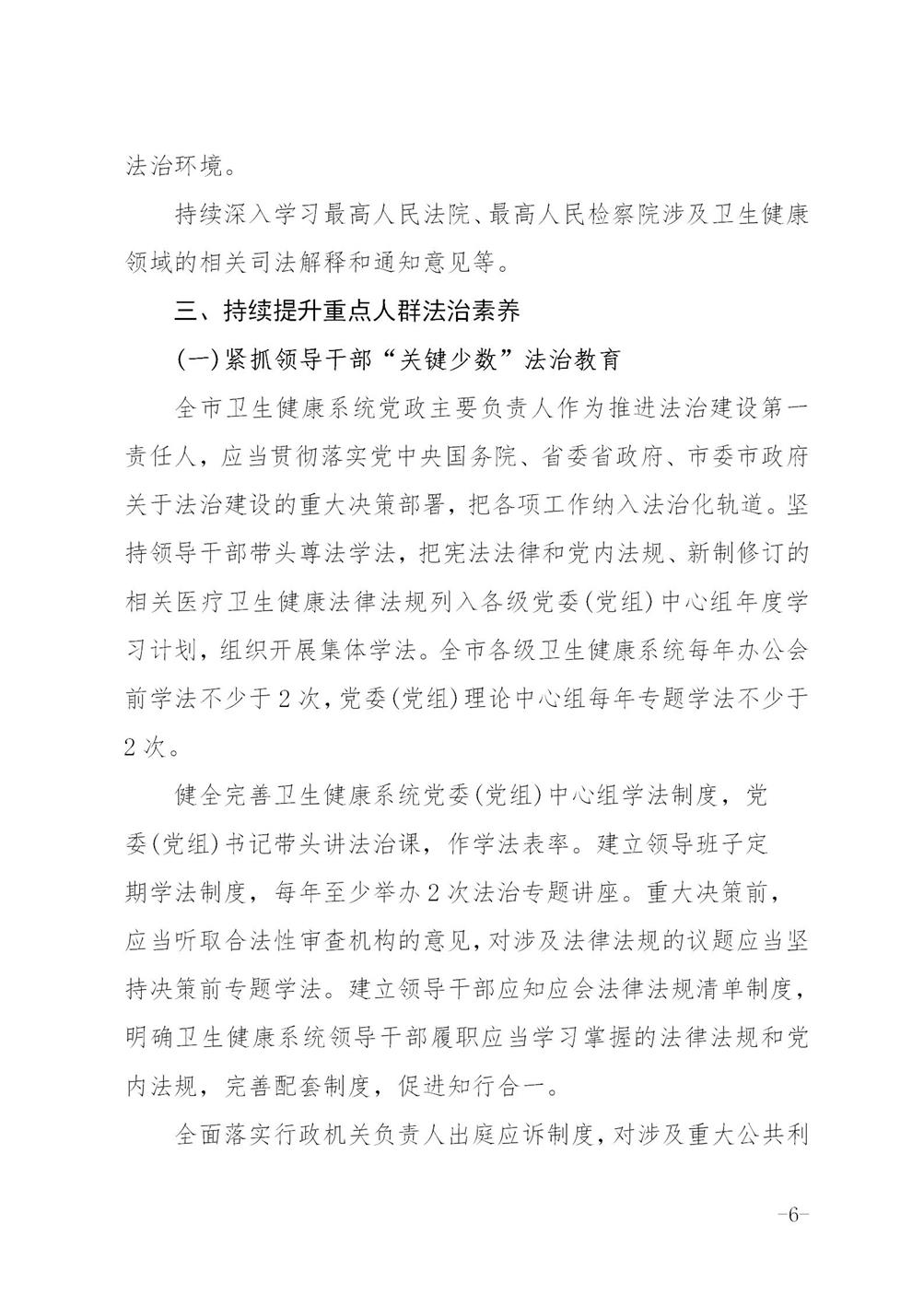 法治环境。

持续深入学习最高人民法院、最高人民检察院涉及卫生健康领域的相关司法解释和通知意见等。

三、持续提升重点人群法治素养

(一)紧抓领导干部“关键少数”法治教育

全市卫生健康系统党政主要负责人作为推进法治建设第一责任人，应当贯彻落实党中央国务院、省委省政府、市委市政府关于法治建设的重大决策部署，把各项工作纳入法治化轨道。坚持领导干部带头尊法学法，把宪法法律和党内法规、新制修订的相关医疗卫生健康法律法规列入各级党委(党组)中心组年度学习计划，组织开展集体学法。全市各级卫生健康系统每年办公会前学法不少于2次，党委(党组)理论中心组每年专题学法不少于2次。

健全完善卫生健康系统党委(党组)中心组学法制度，党委(党组)书记带头讲法治课，作学法表率。建立领导班子定期学法制度，每年至少举办2次法治专题讲座。重大决策前，应当听取合法性审查机构的意见，对涉及法律法规的议题应当坚持决策前专题学法。建立领导干部应知应会法律法规清单制度，明确卫生健康系统领导干部履职应当学习掌握的法律法规和党内法规，完善配套制度，促进知行合一。

全面落实行政机关负责人出庭应诉制度，对涉及重大公共利

-6-